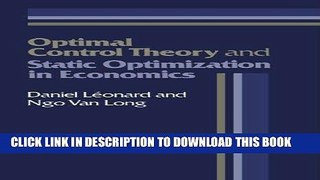 Optimal Control Theory and Static Optimization in Economics

Daniel Léonard and Ngo Van Long

CLICK LINK IN DESCRIPTION TO DOWNLOAD THIS BOOK